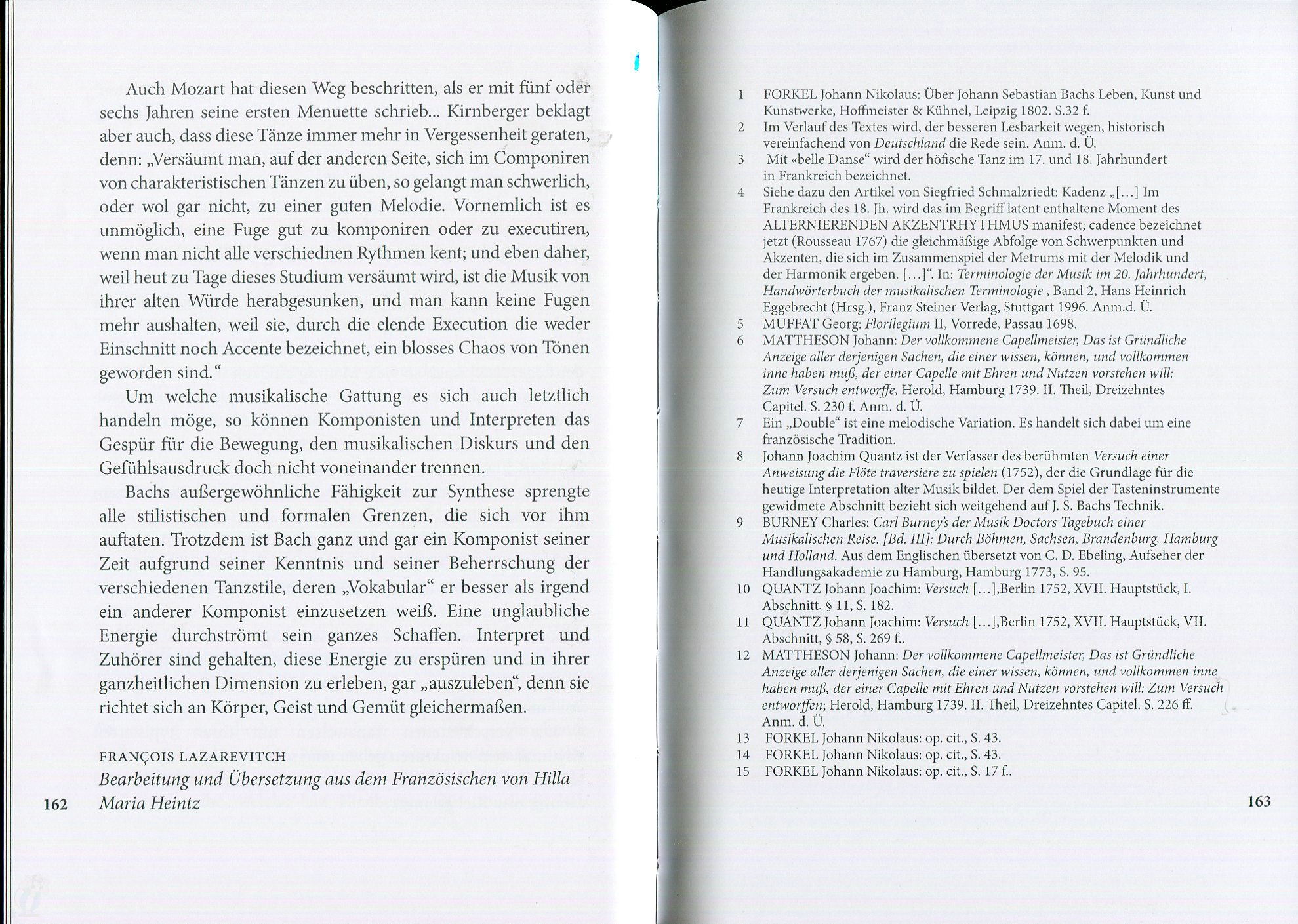 Auch Mozart hat diesen Weg beschritten, als er mit fünf oder sechs Jahren seine ersten Menuette schrieb... Kirnberger beklagt aber auch, dass diese Tänze immer mehr in Vergessenheit geraten, denn: „Versäumt man, auf der anderen Seite, sich im Componiren von charakteristischen Tänzen zu üben, so gelangt man schwerlich, oder wol gar nicht, zu einer guten Melodie. Vornemlich ist es unmöglich, eine Fuge gut zu komponiren oder zu executiren, wenn man nicht alle verschiednen Rythmen kent; und eben daher, weil heut zu Tage dieses Studium versäumt wird, ist die Musik von ihrer alten Würde herabgesunken, und man kann keine Fugen mehr aushalten, weil sie, durch die elende Execution die weder Einschnitt noch Accente bezeichnet, ein blosses Chaos von Tönen geworden sind."

Um welche musikalische Gattung es sich auch letztlich handeln möge, so können Komponisten und Interpreten das Gespür für die Bewegung, den musikalischen Diskurs und den Gefühlsausdruck doch nicht voneinander trennen.

Bachs außergewöhnliche Fähigkeit zur Synthese sprengte alle stilistischen und formalen Grenzen, die sich vor ihm auftaten. Trotzdem ist Bach ganz und gar ein Komponist seiner Zeit aufgrund seiner Kenntnis und seiner Beherrschung der verschiedenen Tanzstile, deren „Vokabular" er besser als irgend ein anderer Komponist einzusetzen weiß. Eine unglaubliche Energie durchströmt sein ganzes Schaffen. Interpret und Zuhörer sind gehalten, diese Energie zu erspüren und in ihrer ganzheitlichen Dimension zu erleben, gar „auszuleben", denn sie richtet sich an Körper, Geist und Gemüt gleichermaßen.

FRANÇOIS LAZAREVITCH
Bearbeitung und Übersetzung aus dem Französischen von Hilla Maria Heintz

162

1 FORKEL Johann Nikolaus: Über Johann Sebastian Bachs Leben, Kunst und Kunstwerke, Hoffmeister & Kühnel, Leipzig 1802. S.32 f.
2 Im Verlauf des Textes wird, der besseren Lesbarkeit wegen, historisch vereinfachend von Deutschland die Rede sein. Anm. d. Ü.
3 Mit «belle Danse" wird der höfische Tanz im 17. und 18. Jahrhundert in Frankreich bezeichnet.
4 Siehe dazu den Artikel von Siegfried Schmalzriedt: Kadenz „[...] Im Frankreich des 18. Jh. wird das im Begriff latent enthaltene Moment des ALTERNIERENDEN AKZENTRHYTHMUS manifest; cadence bezeichnet jetzt (Rousseau 1767) die gleichmäßige Abfolge von Schwerpunkten und Akzenten, die sich im Zusammenspiel der Metrums mit der Melodik und der Harmonik ergeben. [...]". In: Terminologie der Musik im 20. Jahrhundert, Handwörterbuch der musikalischen Terminologie , Band 2, Hans Heinrich Eggebrecht (Hrsg.), Franz Steiner Verlag, Stuttgart 1996. Anm.d. Ü.
5 MUFFAT Georg: Florilegium II, Vorrede, Passau 1698.
6 MATTHESON Johann: Der vollkommene Capellmeister, Das ist Gründliche Anzeige aller derjenigen Sachen, die einer wissen, können, und vollkommen inne haben muß, der einer Capelle mit Ehren und Nutzen vorstehen will: Zum Versuch entworffe, Herold, Hamburg 1739. II. Theil, Dreizehntes Capitel. S. 230 f. Anm. d. Ü.
7 Ein „Double" ist eine melodische Variation. Es handelt sich dabei um eine französische Tradition.
8 Johann Joachim Quantz ist der Verfasser des berühmten Versuch einer Anweisung die Flöte traversiere zu spielen (1752), der die Grundlage für die heutige Interpretation alter Musik bildet. Der dem Spiel der Tasteninstrumente gewidmete Abschnitt bezieht sich weitgehend auf J. S. Bachs Technik.
9 BURNEY Charles: Carl Burney's der Musik Doctors Tagebuch einer Musikalischen Reise. [Bd. III]: Durch Böhmen, Sachsen, Brandenburg, Hamburg und Holland. Aus dem Englischen übersetzt von C. D. Ebeling, Aufseher der Handlungsakademie zu Hamburg, Hamburg 1773, S. 95.
10 QUANTZ Johann Joachim: Versuch [...],Berlin 1752, XVII. Hauptstück, I. Abschnitt, § 11, S. 182.
11 QUANTZ Johann Joachim: Versuch [...],Berlin 1752, XVII. Hauptstück, VII. Abschnitt, § 58, S. 269 f..
12 MATTHESON Johann: Der vollkommene Capellmeister, Das ist Gründliche Anzeige aller derjenigen Sachen, die einer wissen, können, und vollkommen inne haben muß, der einer Capelle mit Ehren und Nutzen vorstehen will: Zum Versuch entworffen; Herold, Hamburg 1739. II. Theil, Dreizehntes Capitel. S. 226 ff. Anm. d. Ü.
13 FORKEL Johann Nikolaus: op. cit., S. 43.
14 FORKEL Johann Nikolaus: op. cit., S. 43.
15 FORKEL Johann Nikolaus: op. cit., S. 17 f..

163